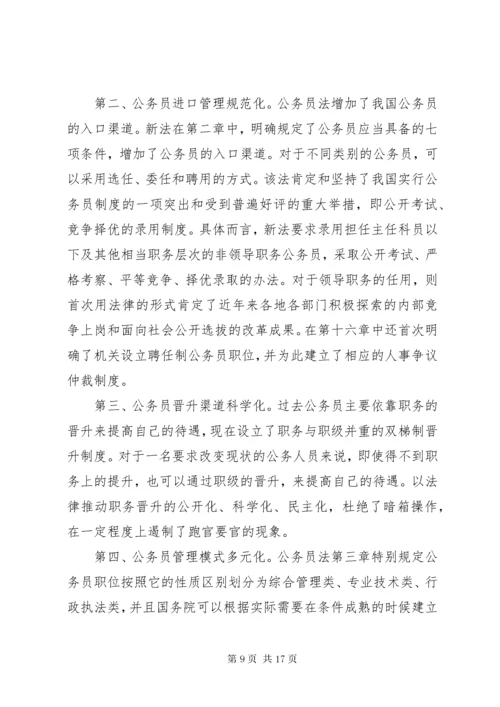 第二、公务员进口管理规范化。公务员法增加了我国公务员的入口渠道。新法在第二章中，明确规定了公务员应当具备的七项条件，增加了公务员的入口渠道。对于不同类别的公务员，可以采用选任、委任和聘用的方式。该法肯定和坚持了我国实行公务员制度的一项突出和受到普遍好评的重大举措，即公开考试、竞争择优的录用制度。具体而言，新法要求录用担任主任科员以下及其他相当职务层次的非领导职务公务员，采取公开考试、严格考察、平等竞争、择优录取的办法。对于领导职务的任用，则首次用法律的形式肯定了近年来各地各部门积极探索的内部竞争上岗和面向社会公开选拔的改革成果。在第十六章中还首次明确了机关设立聘任制公务员职位，并为此建立了相应的人事争议仲裁制度。

第三、公务员晋升渠道科学化。过去公务员主要依靠职务的晋升来提高自己的待遇，现在设立了职务与职级并重的双梯制晋升制度。对于一名要求改变现状的公务人员来说，即使得不到职务上的提升，也可以通过职级的晋升，来提高自己的待遇。以法律推动职务晋升的公开化、科学化、民主化，杜绝了暗箱操作，在一定程度上遏制了跑官要官的现象。

第四、公务员管理模式多元化。公务员法第三章特别规定公务员职位按照它的性质区别划分为综合管理类、专业技术类、行政执法类，并且国务院可以根据实际需要在条件成熟的时候建立

第 9 页 共 17 页